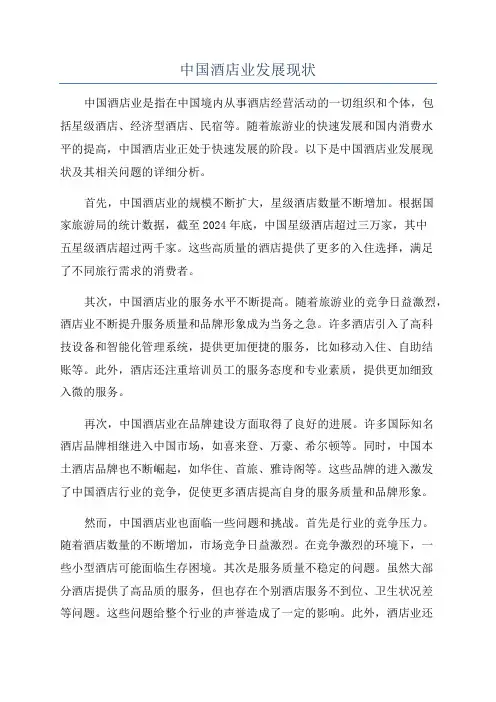 中国酒店业发展现状

中国酒店业是指在中国境内从事酒店经营活动的一切组织和个体，包括星级酒店、经济型酒店、民宿等。随着旅游业的快速发展和国内消费水平的提高，中国酒店业正处于快速发展的阶段。以下是中国酒店业发展现状及其相关问题的详细分析。

首先，中国酒店业的规模不断扩大，星级酒店数量不断增加。根据国家旅游局的统计数据，截至2024年底，中国星级酒店超过三万家，其中五星级酒店超过两千家。这些高质量的酒店提供了更多的入住选择，满足了不同旅行需求的消费者。

其次，中国酒店业的服务水平不断提高。随着旅游业的竞争日益激烈，酒店业不断提升服务质量和品牌形象成为当务之急。许多酒店引入了高科技设备和智能化管理系统，提供更加便捷的服务，比如移动入住、自助结账等。此外，酒店还注重培训员工的服务态度和专业素质，提供更加细致入微的服务。

再次，中国酒店业在品牌建设方面取得了良好的进展。许多国际知名酒店品牌相继进入中国市场，如喜来登、万豪、希尔顿等。同时，中国本土酒店品牌也不断崛起，如华住、首旅、雅诗阁等。这些品牌的进入激发了中国酒店行业的竞争，促使更多酒店提高自身的服务质量和品牌形象。

然而，中国酒店业也面临一些问题和挑战。首先是行业的竞争压力。随着酒店数量的不断增加，市场竞争日益激烈。在竞争激烈的环境下，一些小型酒店可能面临生存困境。其次是服务质量不稳定的问题。虽然大部分酒店提供了高品质的服务，但也存在个别酒店服务不到位、卫生状况差等问题。这些问题给整个行业的声誉造成了一定的影响。此外，酒店业还